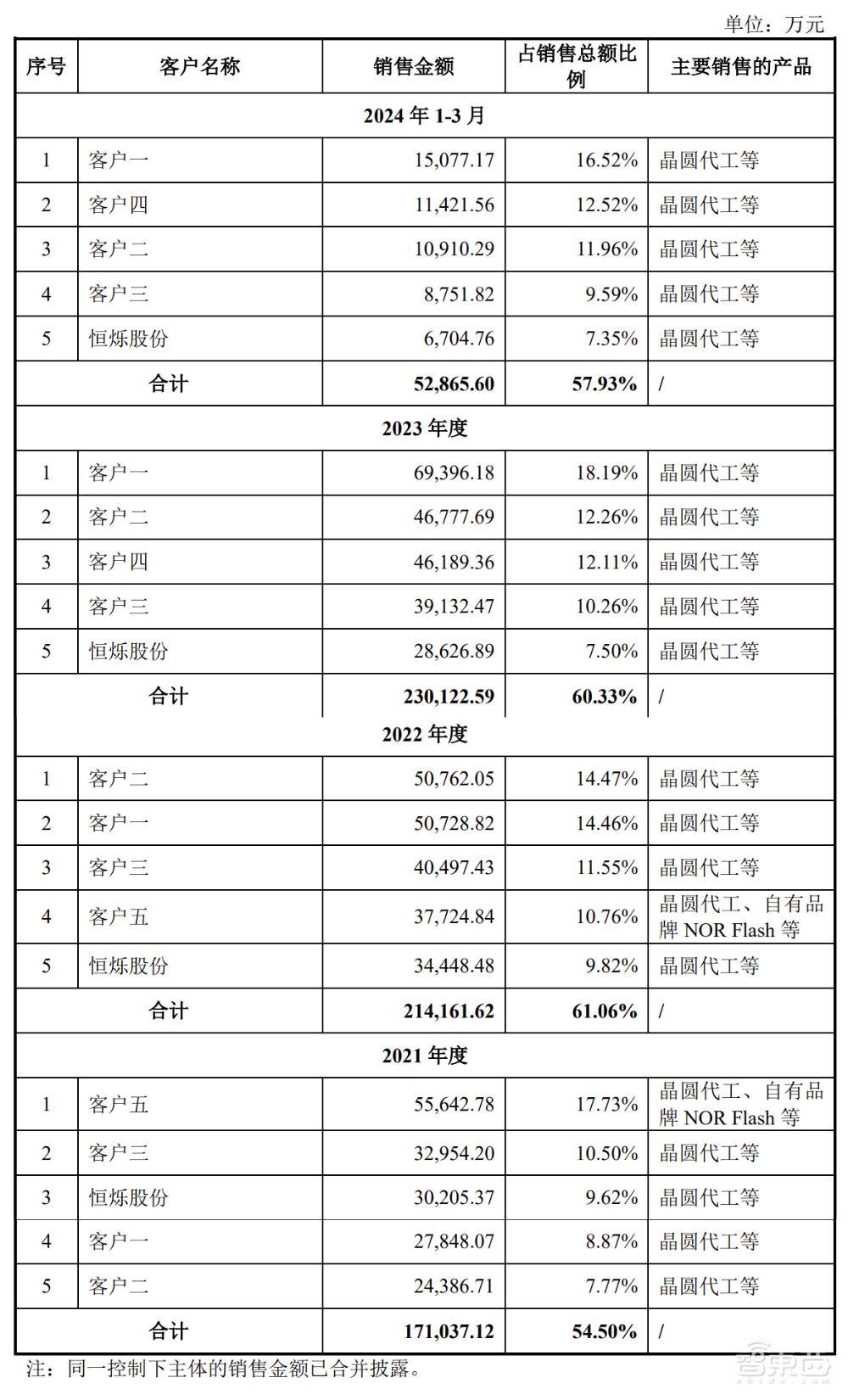 单位：万元

| 序号 | 客户名称 | 销售金额 | 占销售总额比例 | 主要销售的产品 |
|---|---|---|---|---|
| 2024 年 1-3 月 | | | | |
| 1 | 客户一 | 15,077.17 | 16.52% | 晶圆代工等 |
| 2 | 客户四 | 11,421.56 | 12.52% | 晶圆代工等 |
| 3 | 客户二 | 10,910.29 | 11.96% | 晶圆代工等 |
| 4 | 客户三 | 8,751.82 | 9.59% | 晶圆代工等 |
| 5 | 恒烁股份 | 6,704.76 | 7.35% | 晶圆代工等 |
| 合计 | | 52,865.60 | 57.93% | / |
| 2023 年度 | | | | |
| 1 | 客户一 | 69,396.18 | 18.19% | 晶圆代工等 |
| 2 | 客户二 | 46,777.69 | 12.26% | 晶圆代工等 |
| 3 | 客户四 | 46,189.36 | 12.11% | 晶圆代工等 |
| 4 | 客户三 | 39,132.47 | 10.26% | 晶圆代工等 |
| 5 | 恒烁股份 | 28,626.89 | 7.50% | 晶圆代工等 |
| 合计 | | 230,122.59 | 60.33% | / |
| 2022 年度 | | | | |
| 1 | 客户二 | 50,762.05 | 14.47% | 晶圆代工等 |
| 2 | 客户一 | 50,728.82 | 14.46% | 晶圆代工等 |
| 3 | 客户三 | 40,497.43 | 11.55% | 晶圆代工等 |
| 4 | 客户五 | 37,724.84 | 10.76% | 晶圆代工、自有品牌 NOR Flash 等 |
| 5 | 恒烁股份 | 34,448.48 | 9.82% | 晶圆代工等 |
| 合计 | | 214,161.62 | 61.06% | / |
| 2021 年度 | | | | |
| 1 | 客户五 | 55,642.78 | 17.73% | 晶圆代工、自有品牌 NOR Flash 等 |
| 2 | 客户三 | 32,954.20 | 10.50% | 晶圆代工等 |
| 3 | 恒烁股份 | 30,205.37 | 9.62% | 晶圆代工等 |
| 4 | 客户一 | 27,848.07 | 8.87% | 晶圆代工等 |
| 5 | 客户二 | 24,386.71 | 7.77% | 晶圆代工等 |
| 合计 | | 171,037.12 | 54.50% | / |

注：同一控制下主体的销售金额已合并披露。

智东西